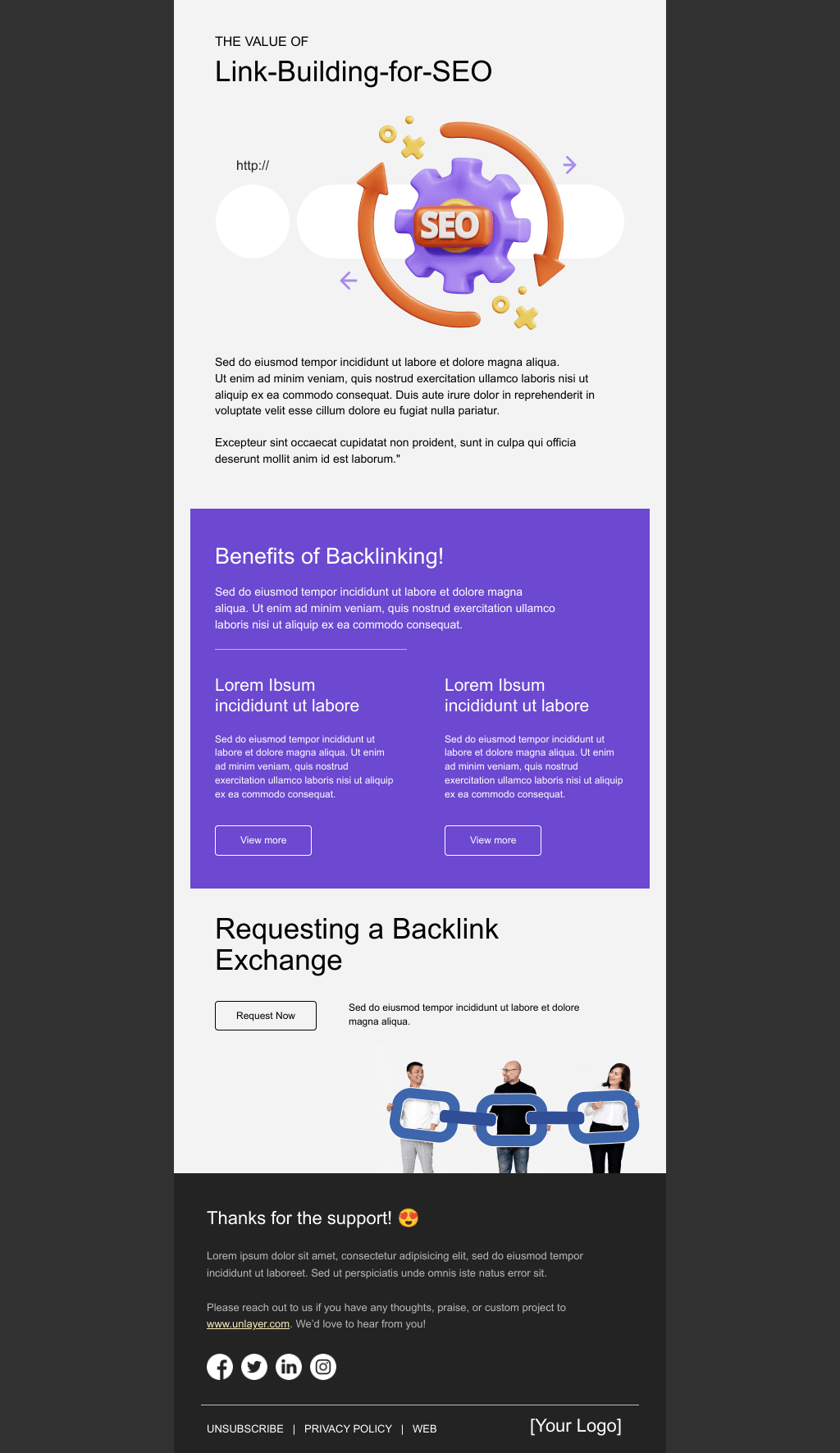 THE VALUE OF

Link-Building-for-SEO

http://

SEO

Sed do eiusmod tempor incididunt ut labore et dolore magna aliqua. Ut enim ad minim veniam, quis nostrud exercitation ullamco laboris nisi ut aliquip ex ea commodo consequat. Duis aute irure dolor in reprehenderit in voluptate velit esse cillum dolore eu fugiat nulla pariatur.

Excepteur sint occaecat cupidatat non proident, sunt in culpa qui officia deserunt mollit anim id est laborum."

Benefits of Backlinking!

Sed do eiusmod tempor incididunt ut labore et dolore magna aliqua. Ut enim ad minim veniam, quis nostrud exercitation ullamco laboris nisi ut aliquip ex ea commodo consequat.

Lorem Ibsum incididunt ut labore

Sed do eiusmod tempor incididunt ut labore et dolore magna aliqua. Ut enim ad minim veniam, quis nostrud exercitation ullamco laboris nisi ut aliquip ex ea commodo consequat.

View more

Lorem Ibsum incididunt ut labore

Sed do eiusmod tempor incididunt ut labore et dolore magna aliqua. Ut enim ad minim veniam, quis nostrud exercitation ullamco laboris nisi ut aliquip ex ea commodo consequat.

View more

Requesting a Backlink Exchange

Request Now

Sed do eiusmod tempor incididunt ut labore et dolore magna aliqua.

Thanks for the support! 😍

Lorem ipsum dolor sit amet, consectetur adipisicing elit, sed do eiusmod tempor incididunt ut laboreet. Sed ut perspiciatis unde omnis iste natus error sit.

Please reach out to us if you have any thoughts, praise, or custom project to www.unlayer.com. We'd love to hear from you!

UNSUBSCRIBE | PRIVACY POLICY | WEB

[Your Logo]